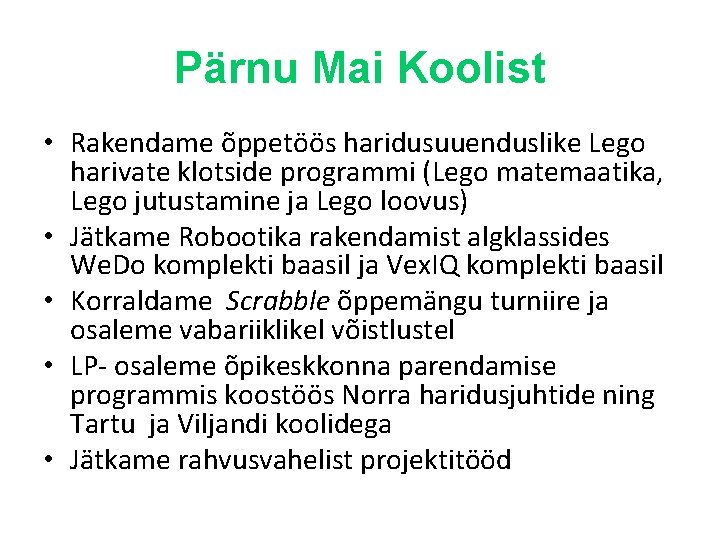 Pärnu Mai Koolist

• Rakendame õppetöös haridusuuenduslike Lego harivate klotside programmi (Lego matemaatika, Lego jutustamine ja Lego loovus)
• Jätkame Robootika rakendamist algklassides WeDo komplekti baasil ja VexIQ komplekti baasil
• Korraldame Scrabble õppemängu turniire ja osaleme vabariiklikel võistlustel
• LP- osaleme õpikeskkonna parendamise programmis koostöös Norra haridusjuhtide ning Tartu ja Viljandi koolidega
• Jätkame rahvusvahelist projektitööd